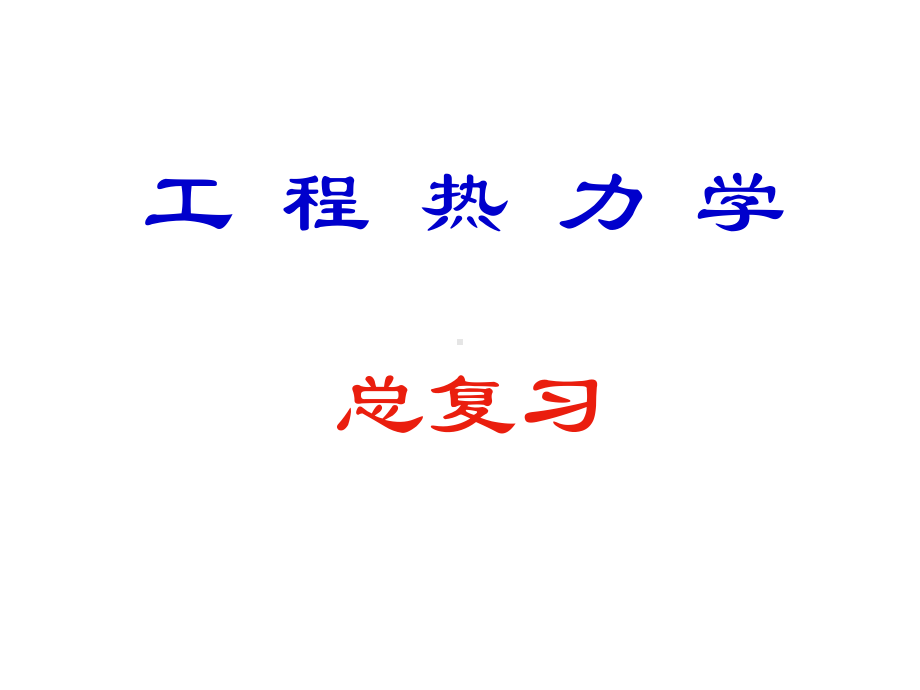 工 程 热 力 学

总复习